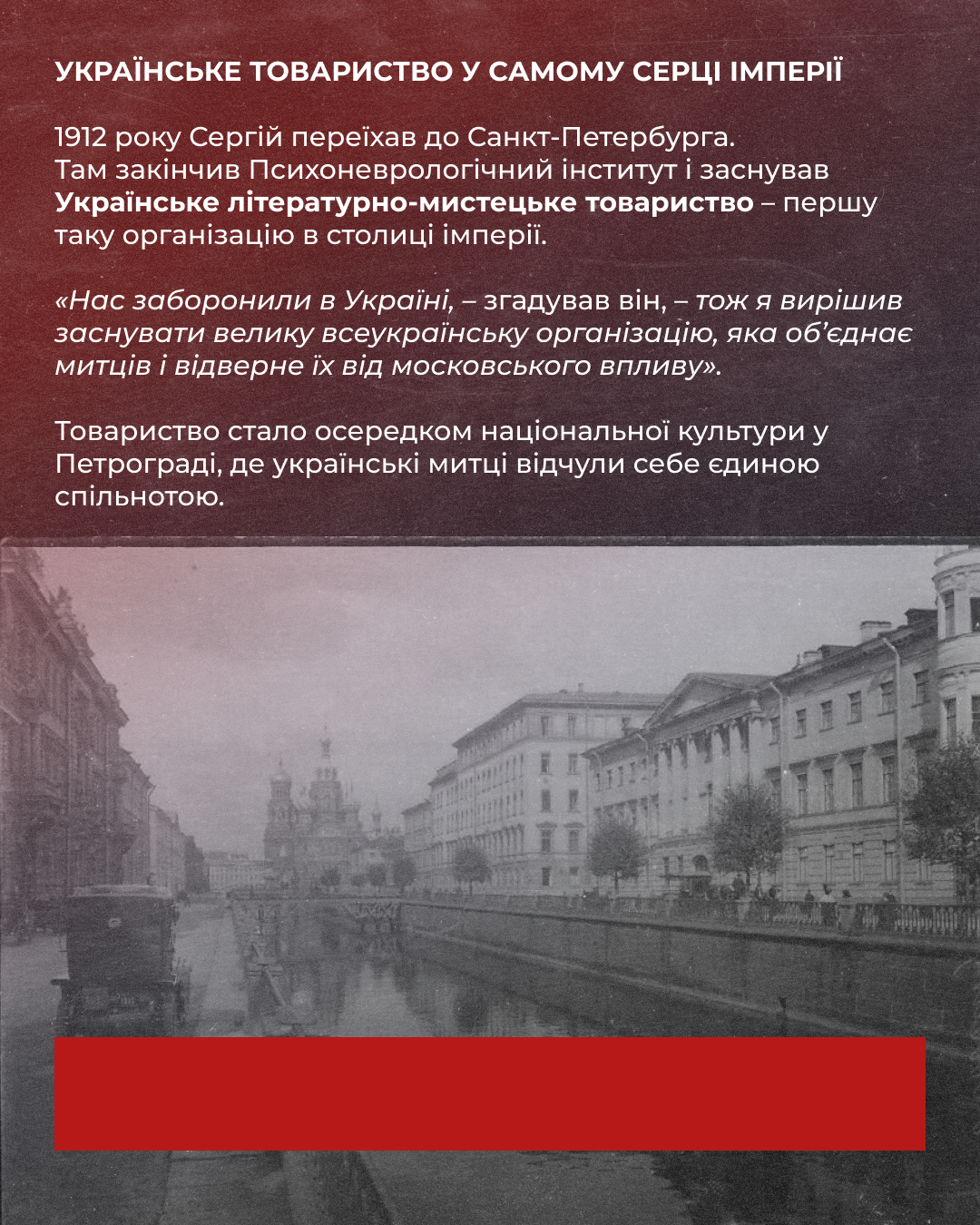 УКРАЇНСЬКЕ ТОВАРИСТВО У САМОМУ СЕРЦІ ІМПЕРІЇ

1912 року Сергій переїхав до Санкт-Петербурга. Там закінчив Психоневрологічний інститут і заснував Українське літературно-мистецьке товариство – першу таку організацію в столиці імперії.

«Нас заборонили в Україні, – згадував він, – тож я вирішив заснувати велику всеукраїнську організацію, яка об'єднає митців і відверне їх від московського впливу».

Товариство стало осередком національної культури у Петрограді, де українські митці відчули себе єдиною спільнотою.